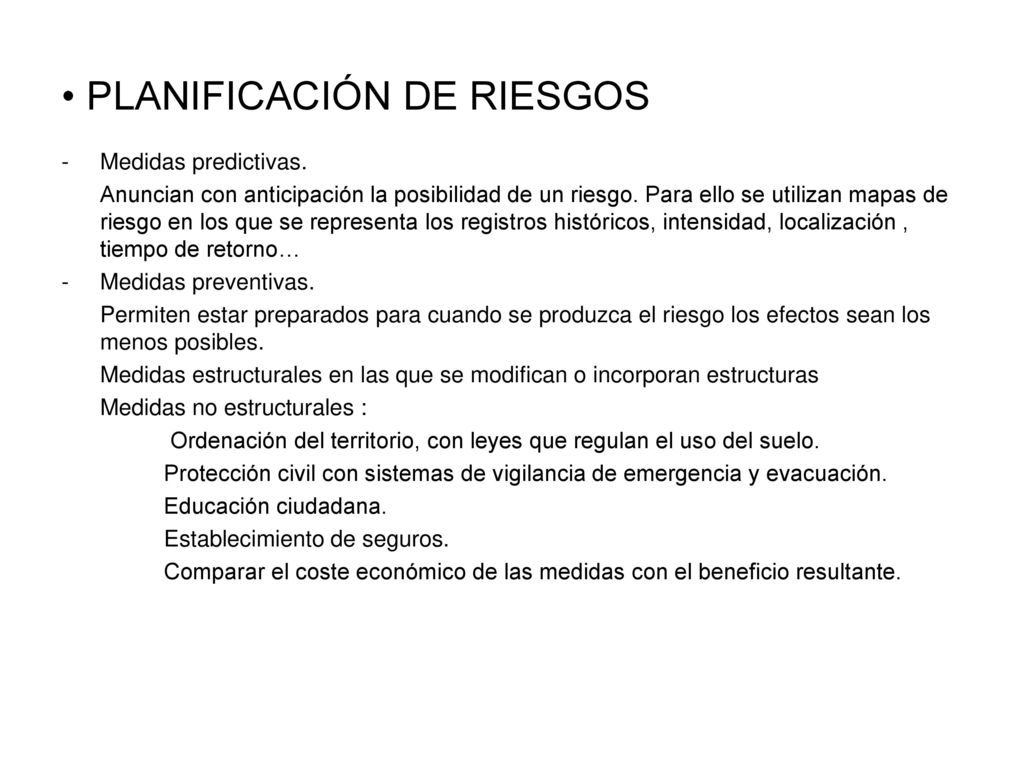 • PLANIFICACIÓN DE RIESGOS

- Medidas predictivas.

Anuncian con anticipación la posibilidad de un riesgo. Para ello se utilizan mapas de riesgo en los que se representa los registros históricos, intensidad, localización , tiempo de retorno…

- Medidas preventivas.

Permiten estar preparados para cuando se produzca el riesgo los efectos sean los menos posibles.

Medidas estructurales en las que se modifican o incorporan estructuras

Medidas no estructurales :

Ordenación del territorio, con leyes que regulan el uso del suelo.

Protección civil con sistemas de vigilancia de emergencia y evacuación.

Educación ciudadana.

Establecimiento de seguros.

Comparar el coste económico de las medidas con el beneficio resultante.